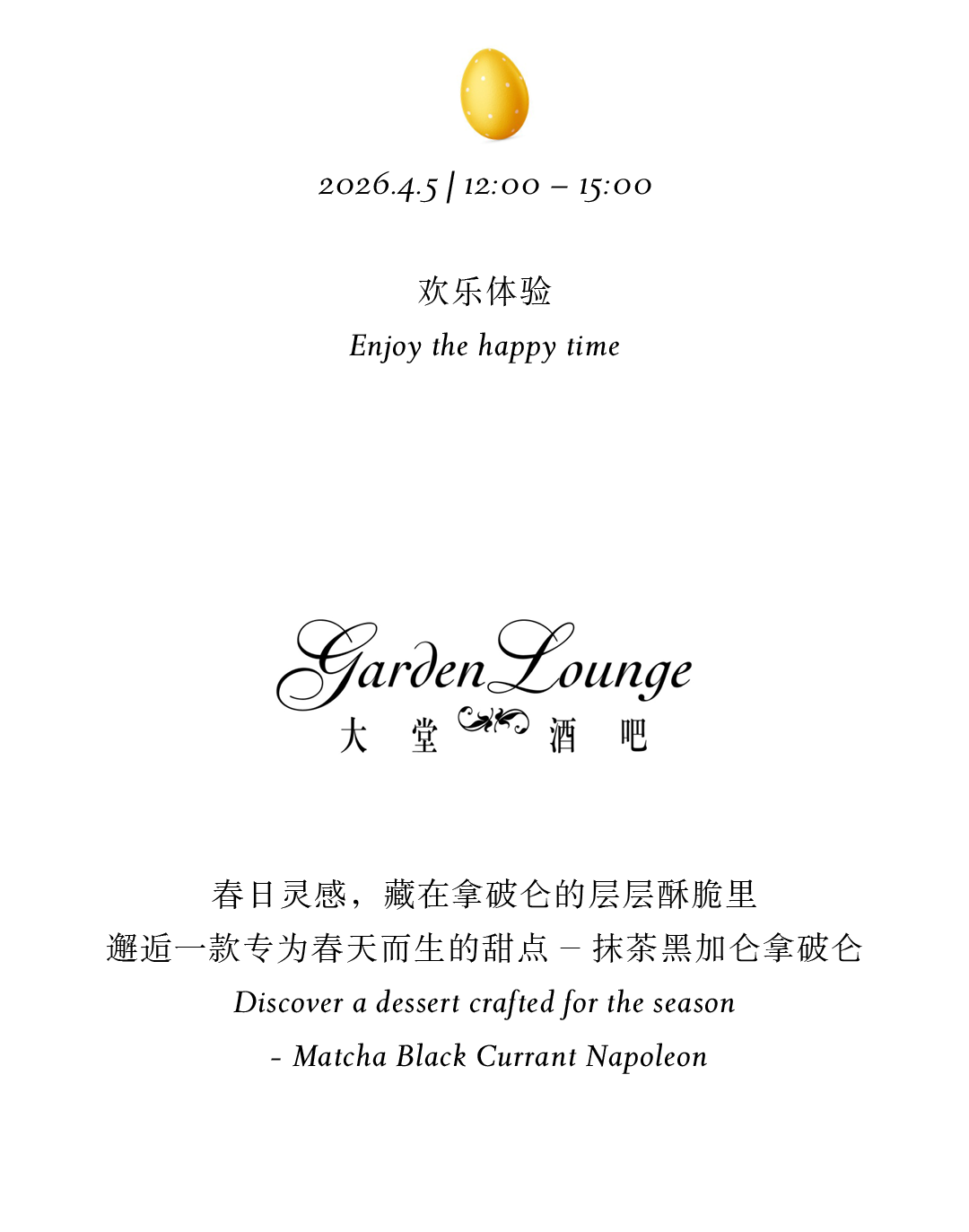 2026.4.5 | 12:00 – 15:00

欢乐体验
Enjoy the happy time

Garden Lounge
大 堂 酒 吧

春日灵感，藏在拿破仑的层层酥脆里
邂逅一款专为春天而生的甜点 – 抹茶黑加仑拿破仑
Discover a dessert crafted for the season
- Matcha Black Currant Napoleon